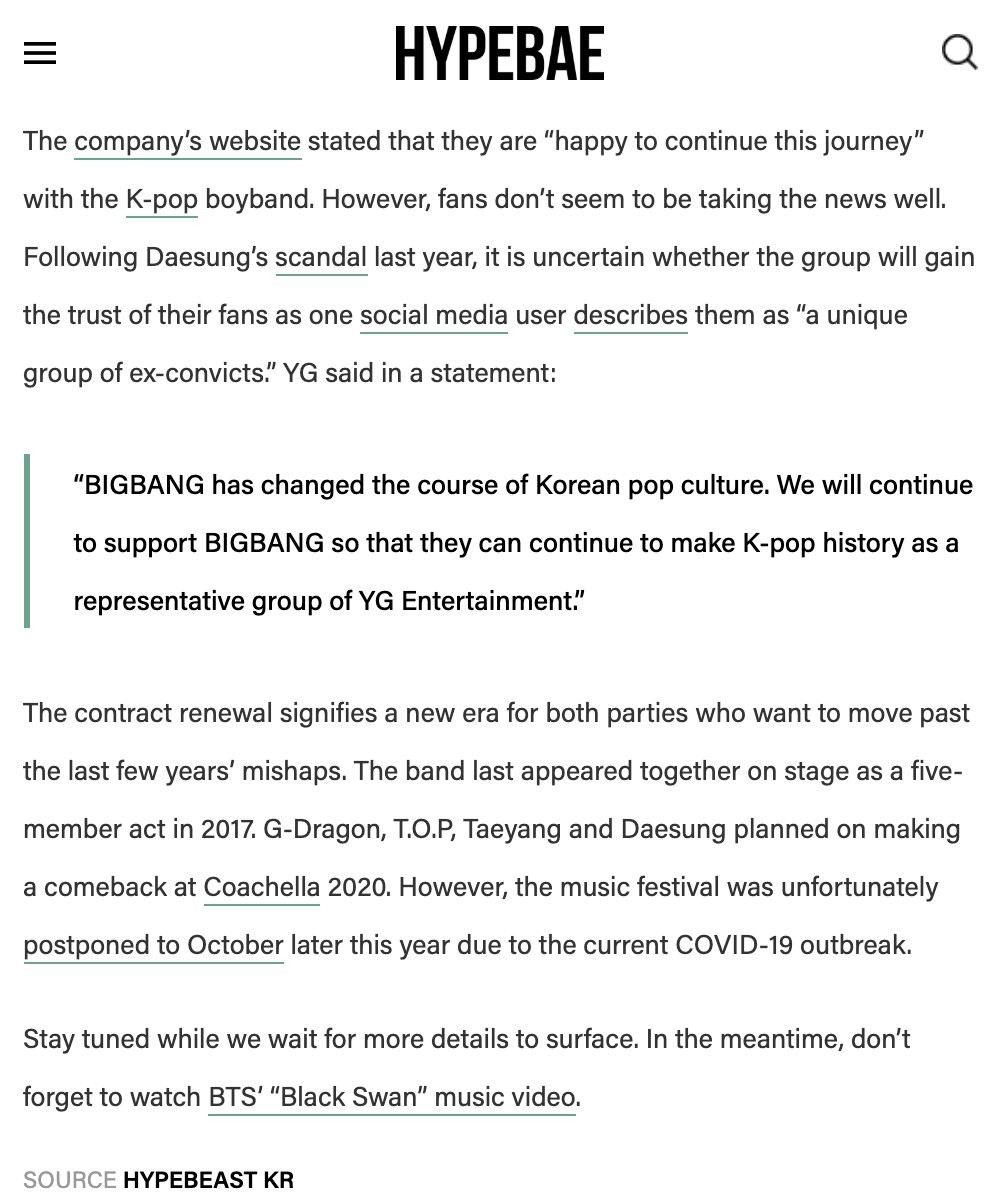 HYPEBAE

The company's website stated that they are "happy to continue this journey" with the K-pop boyband. However, fans don't seem to be taking the news well. Following Daesung's scandal last year, it is uncertain whether the group will gain the trust of their fans as one social media user describes them as "a unique group of ex-convicts." YG said in a statement:

"BIGBANG has changed the course of Korean pop culture. We will continue to support BIGBANG so that they can continue to make K-pop history as a representative group of YG Entertainment."

The contract renewal signifies a new era for both parties who want to move past the last few years' mishaps. The band last appeared together on stage as a five-member act in 2017. G-Dragon, T.O.P, Taeyang and Daesung planned on making a comeback at Coachella 2020. However, the music festival was unfortunately postponed to October later this year due to the current COVID-19 outbreak.

Stay tuned while we wait for more details to surface. In the meantime, don't forget to watch BTS' "Black Swan" music video.

SOURCE HYPEBEAST KR